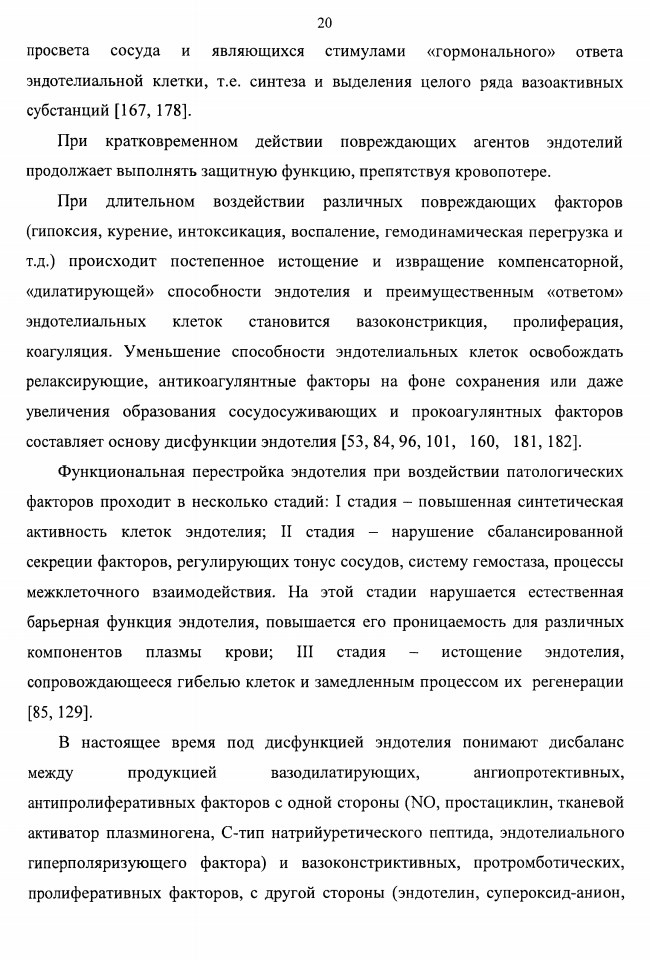 20

просвета сосуда и являющихся стимулами «гормонального» ответа эндотелиальной клетки, т.е. синтеза и выделения целого ряда вазоактивных субстанций [167, 178].

При кратковременном действии повреждающих агентов эндотелий продолжает выполнять защитную функцию, препятствуя кровопотере.

При длительном воздействии различных повреждающих факторов (гипоксия, курение, интоксикация, воспаление, гемодинамическая перегрузка и т.д.) происходит постепенное истощение и извращение компенсаторной, «дилатирующей» способности эндотелия и преимущественным «ответом» эндотелиальных клеток становится вазоконстрикция, пролиферация, коагуляция. Уменьшение способности эндотелиальных клеток освобождать релаксирующие, антикоагулянтные факторы на фоне сохранения или даже увеличения образования сосудосуживающих и прокоагулянтных факторов составляет основу дисфункции эндотелия [53, 84, 96, 101, 160, 181, 182].

Функциональная перестройка эндотелия при воздействии патологических факторов проходит в несколько стадий: I стадия – повышенная синтетическая активность клеток эндотелия; II стадия – нарушение сбалансированной секреции факторов, регулирующих тонус сосудов, систему гемостаза, процессы межклеточного взаимодействия. На этой стадии нарушается естественная барьерная функция эндотелия, повышается его проницаемость для различных компонентов плазмы крови; III стадия – истощение эндотелия, сопровождающееся гибелью клеток и замедленным процессом их регенерации [85, 129].

В настоящее время под дисфункцией эндотелия понимают дисбаланс между продукцией вазодилатирующих, ангиопротективных, антипролиферативных факторов с одной стороны (NO, простациклин, тканевой активатор плазминогена, С-тип натрийуретического пептида, эндотелиального гиперполяризующего фактора) и вазоконстриктивных, протромботических, пролиферативных факторов, с другой стороны (эндотелин, супероксид-анион,